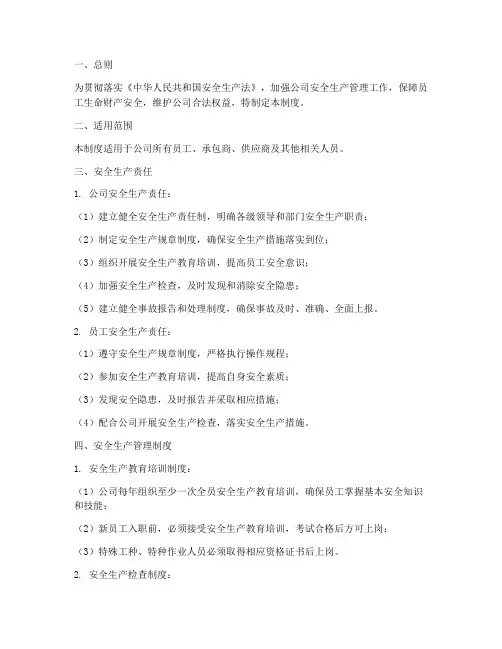 一、总则

为贯彻落实《中华人民共和国安全生产法》，加强公司安全生产管理工作，保障员工生命财产安全，维护公司合法权益，特制定本制度。

二、适用范围

本制度适用于公司所有员工、承包商、供应商及其他相关人员。

三、安全生产责任

1. 公司安全生产责任：

（1）建立健全安全生产责任制，明确各级领导和部门安全生产职责；

（2）制定安全生产规章制度，确保安全生产措施落实到位；

（3）组织开展安全生产教育培训，提高员工安全意识；

（4）加强安全生产检查，及时发现和消除安全隐患；

（5）建立健全事故报告和处理制度，确保事故及时、准确、全面上报。

2. 员工安全生产责任：

（1）遵守安全生产规章制度，严格执行操作规程；

（2）参加安全生产教育培训，提高自身安全素质；

（3）发现安全隐患，及时报告并采取相应措施；

（4）配合公司开展安全生产检查，落实安全生产措施。

四、安全生产管理制度

1. 安全生产教育培训制度：

（1）公司每年组织至少一次全员安全生产教育培训，确保员工掌握基本安全知识和技能；

（2）新员工入职前，必须接受安全生产教育培训，考试合格后方可上岗；

（3）特殊工种、特种作业人员必须取得相应资格证书后上岗。

2. 安全生产检查制度：